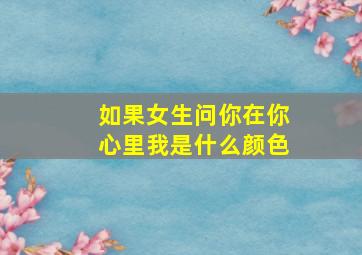 如果女生问你在你心里我是什么颜色